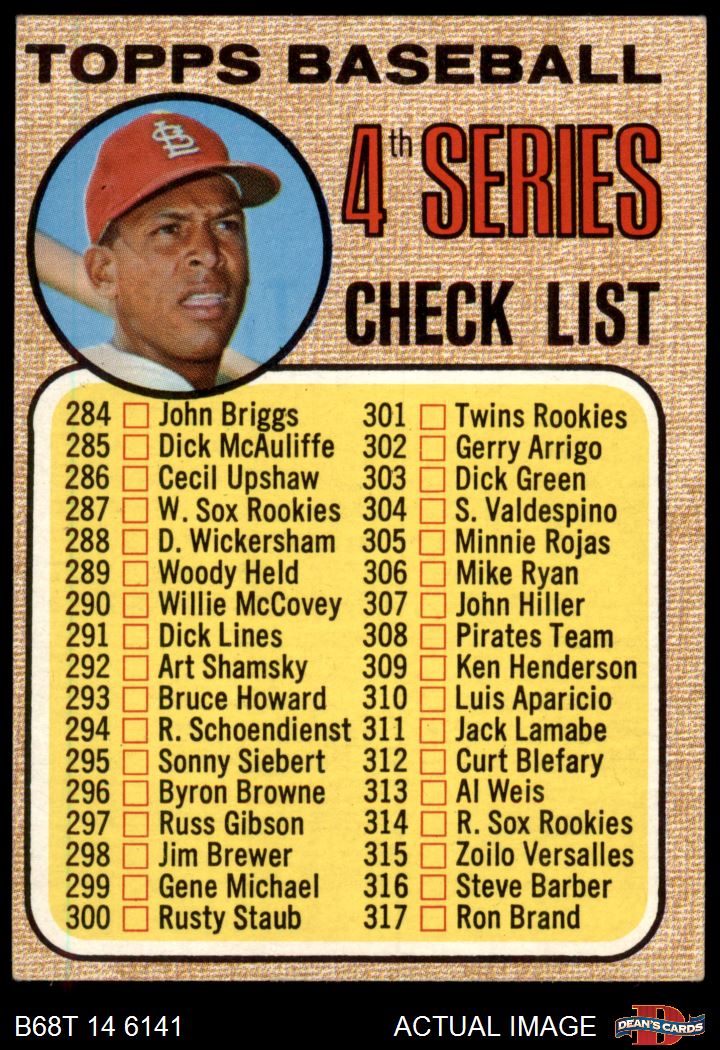 TOPPS BASEBALL

4th SERIES

CHECK LIST

284 ☐ John Briggs
285 ☐ Dick McAuliffe
286 ☐ Cecil Upshaw
287 ☐ W. Sox Rookies
288 ☐ D. Wickersham
289 ☐ Woody Held
290 ☐ Willie McCovey
291 ☐ Dick Lines
292 ☐ Art Shamsky
293 ☐ Bruce Howard
294 ☐ R. Schoendienst
295 ☐ Sonny Siebert
296 ☐ Byron Browne
297 ☐ Russ Gibson
298 ☐ Jim Brewer
299 ☐ Gene Michael
300 ☐ Rusty Staub

301 ☐ Twins Rookies
302 ☐ Gerry Arrigo
303 ☐ Dick Green
304 ☐ S. Valdespino
305 ☐ Minnie Rojas
306 ☐ Mike Ryan
307 ☐ John Hiller
308 ☐ Pirates Team
309 ☐ Ken Henderson
310 ☐ Luis Aparicio
311 ☐ Jack Lamabe
312 ☐ Curt Blefary
313 ☐ Al Weis
314 ☐ R. Sox Rookies
315 ☐ Zoilo Versalles
316 ☐ Steve Barber
317 ☐ Ron Brand

B68T 14 6141

ACTUAL IMAGE

DEAN'S CARDS